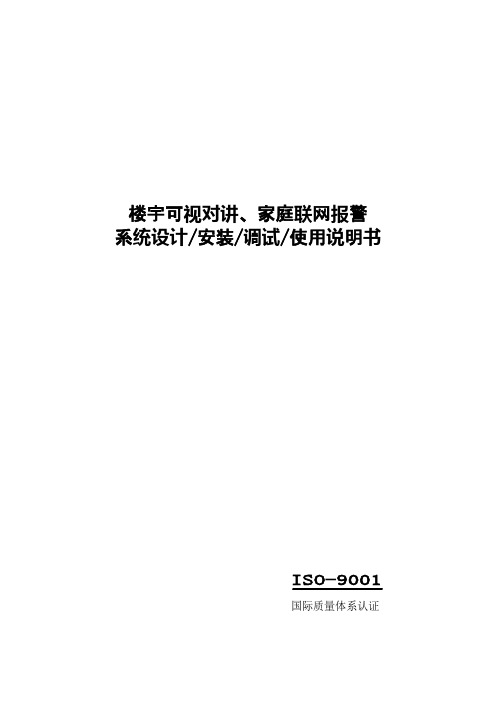 楼宇可视对讲、家庭联网报警
系统设计/安装/调试/使用说明书

ISO-9001

国际质量体系认证